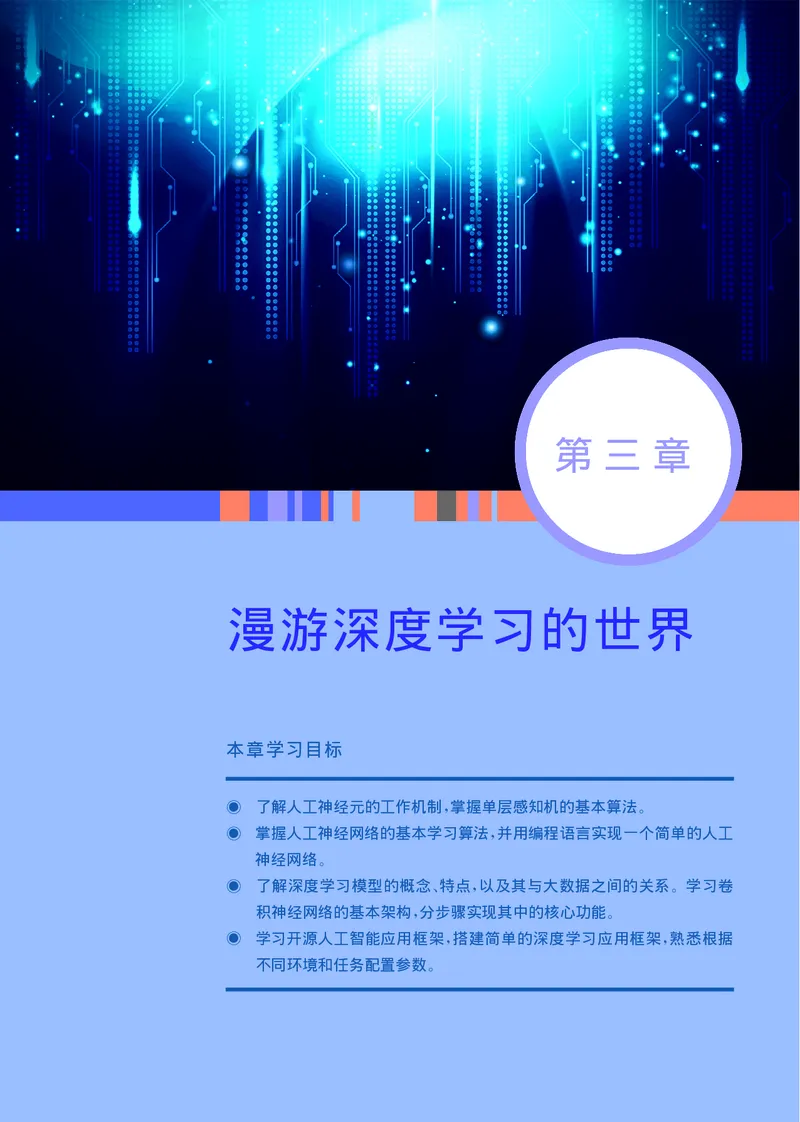 第三章

漫游深度学习的世界

本章学习目标

◉ 了解人工神经元的工作机制，掌握单层感知机的基本算法。
◉ 掌握人工神经网络的基本学习算法，并用编程语言实现一个简单的人工神经网络。
◉ 了解深度学习模型的概念、特点，以及其与大数据之间的关系。学习卷积神经网络的基本架构，分步骤实现其中的核心功能。
◉ 学习开源人工智能应用框架，搭建简单的深度学习应用框架，熟悉根据不同环境和任务配置参数。